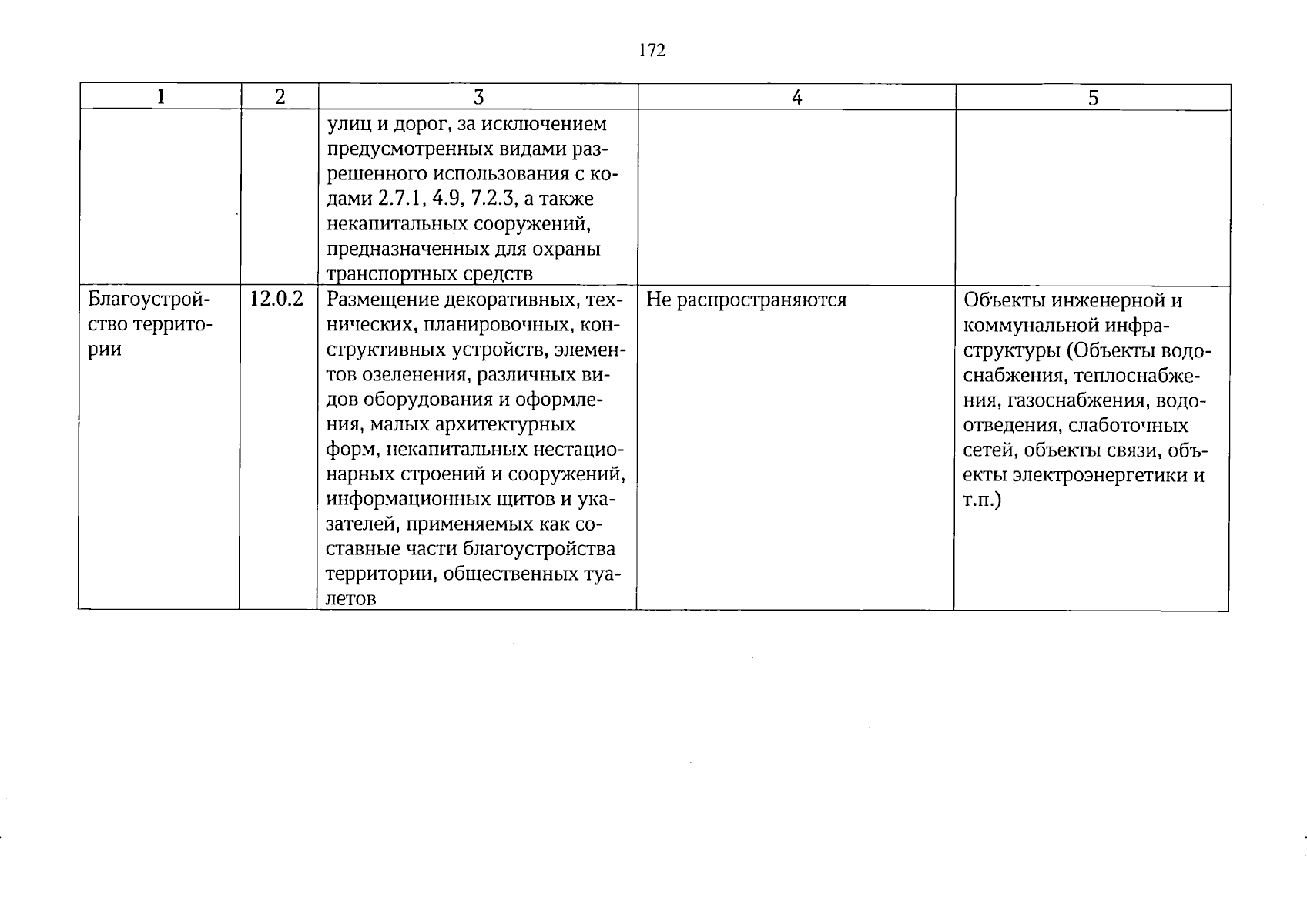 172

| 1 | 2 | 3 | 4 | 5 |
|---|---|---|---|---|
|  |  | улиц и дорог, за исключением предусмотренных видами разрешенного использования с кодами 2.7.1, 4.9, 7.2.3, а также некапитальных сооружений, предназначенных для охраны транспортных средств |  |  |
| Благоустройство территории | 12.0.2 | Размещение декоративных, технических, планировочных, конструктивных устройств, элементов озеленения, различных видов оборудования и оформления, малых архитектурных форм, некапитальных нестационарных строений и сооружений, информационных щитов и указателей, применяемых как составные части благоустройства территории, общественных туалетов | Не распространяются | Объекты инженерной и коммунальной инфраструктуры (Объекты водоснабжения, теплоснабжения, газоснабжения, водоотведения, слаботочных сетей, объекты связи, объекты электроэнергетики и т.п.) |